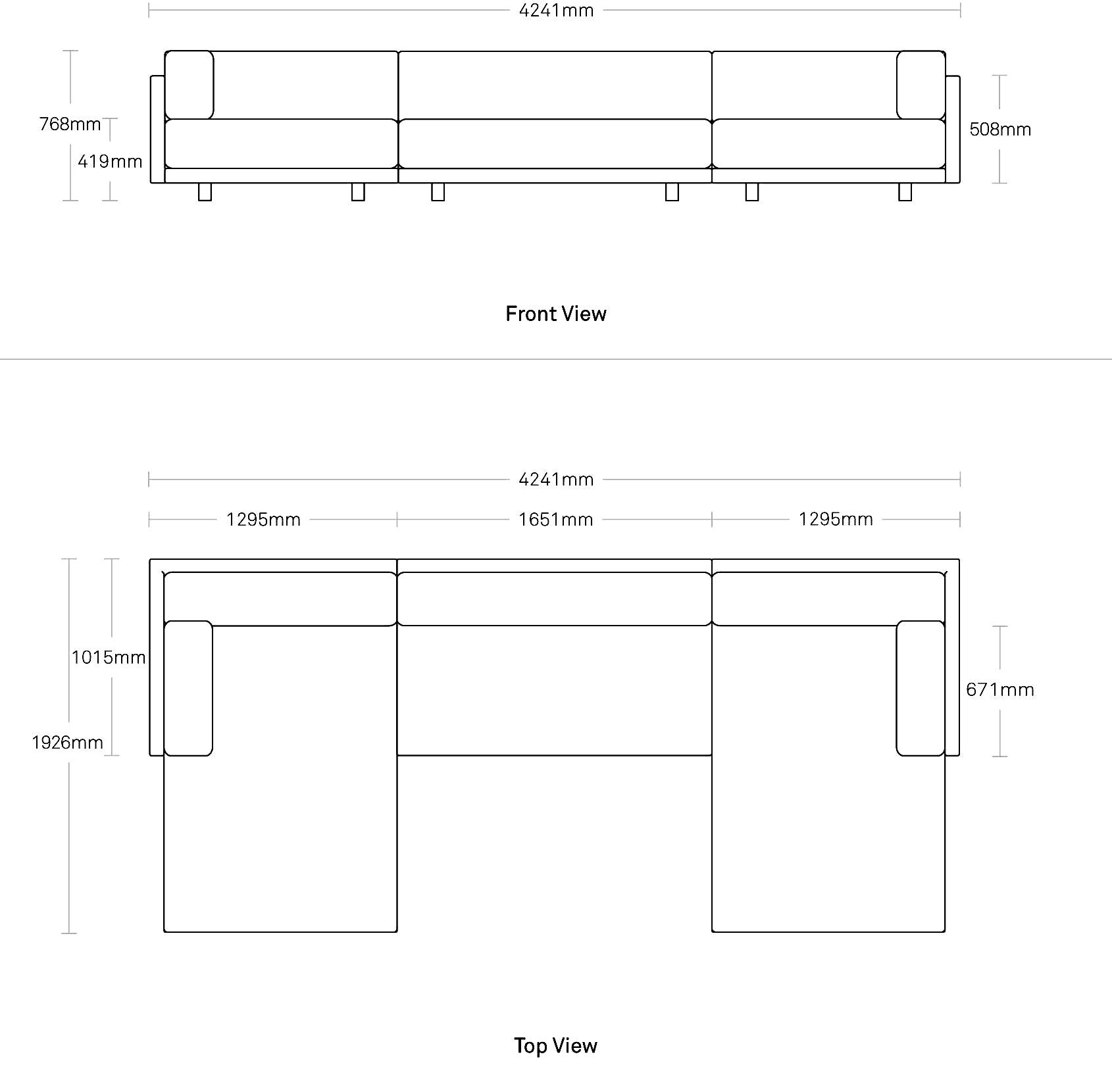 4241mm

768mm

419mm

508mm

Front View

4241mm

1295mm

1651mm

1295mm

1015mm

1926mm

671mm

Top View